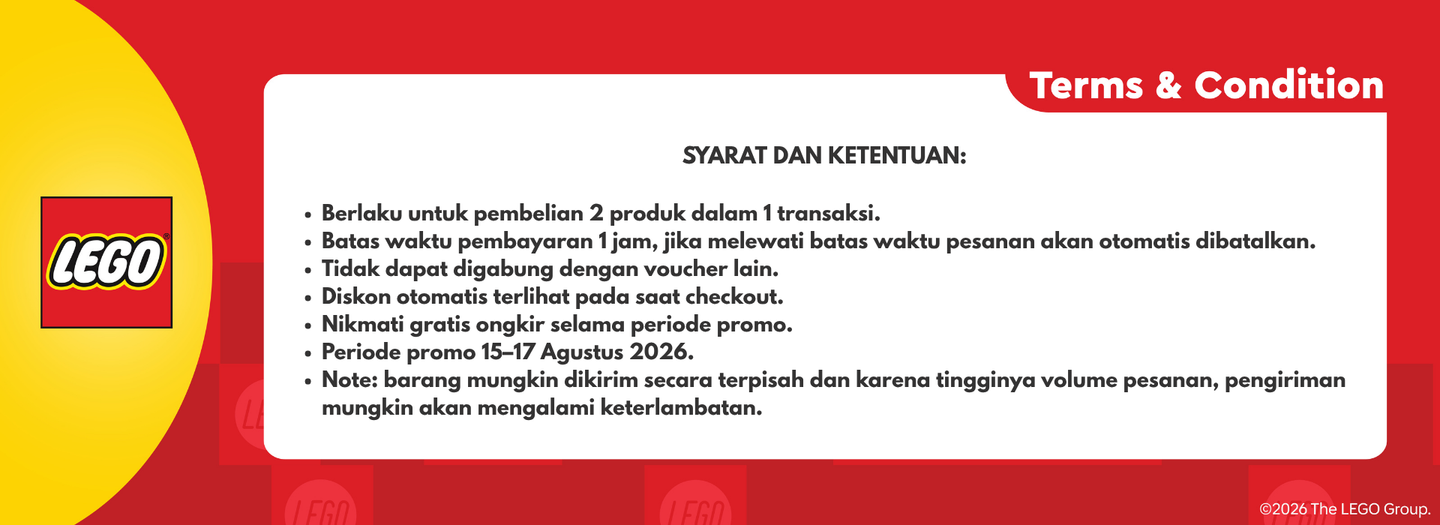 LEGO

Terms & Condition

SYARAT DAN KETENTUAN:

- Berlaku untuk pembelian 2 produk dalam 1 transaksi.
- Batas waktu pembayaran 1 jam, jika melewati batas waktu pesanan akan otomatis dibatalkan.
- Tidak dapat digabung dengan voucher lain.
- Diskon otomatis terlihat pada saat checkout.
- Nikmati gratis ongkir selama periode promo.
- Periode promo 15–17 Agustus 2026.
- Note: barang mungkin dikirim secara terpisah dan karena tingginya volume pesanan, pengiriman mungkin akan mengalami keterlambatan.

©2026 The LEGO Group.